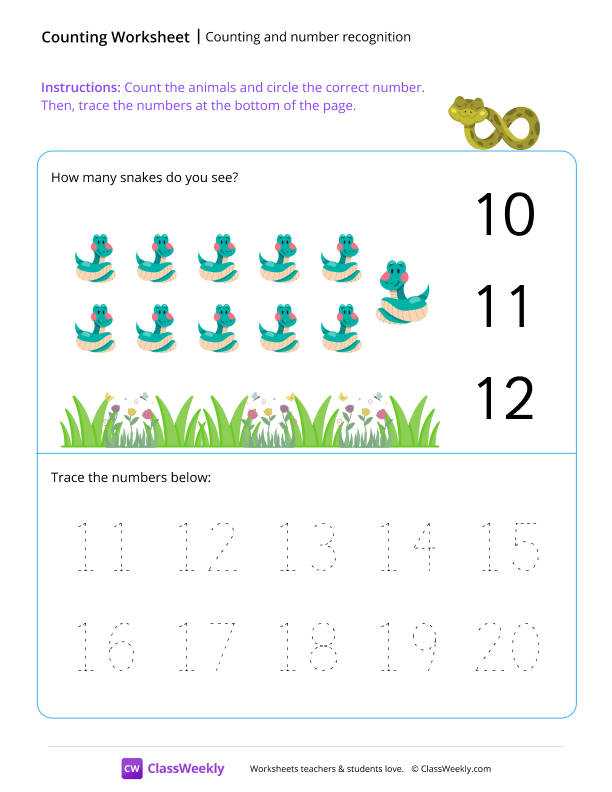 Counting Worksheet | Counting and number recognition

Instructions: Count the animals and circle the correct number. Then, trace the numbers at the bottom of the page.

How many snakes do you see?

10

11

12

Trace the numbers below:

11 12 13 14 15

16 17 18 19 20

CW ClassWeekly Worksheets teachers & students love. © ClassWeekly.com